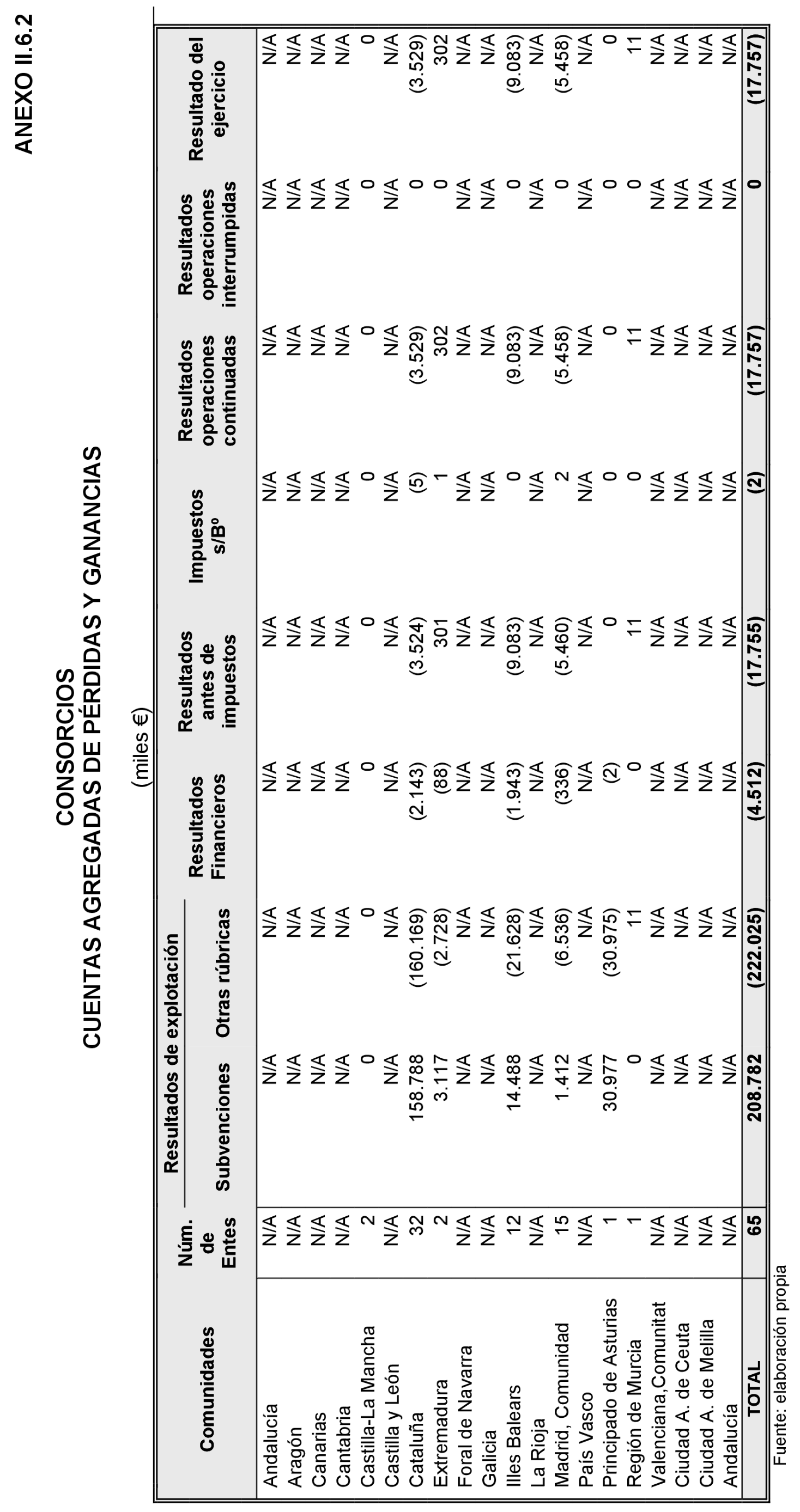 ANEXO II.6.2

CONSORCIOS
CUENTAS AGREGADAS DE PÉRDIDAS Y GANANCIAS

(miles €)

| Comunidades | Núm. de Entes | Resultados de explotación Subvenciones | Resultados de explotación Otras rúbricas | Resultados Financieros | Resultados antes de impuestos | Impuestos s/Bº | Resultados operaciones continuadas | Resultados operaciones interrumpidas | Resultado del ejercicio |
|---|---|---|---|---|---|---|---|---|---|
| Andalucía | N/A | N/A | N/A | N/A | N/A | N/A | N/A | N/A | N/A |
| Aragón | N/A | N/A | N/A | N/A | N/A | N/A | N/A | N/A | N/A |
| Canarias | N/A | N/A | N/A | N/A | N/A | N/A | N/A | N/A | N/A |
| Cantabria | N/A | N/A | N/A | N/A | N/A | N/A | N/A | N/A | N/A |
| Castilla-La Mancha | 2 | 0 | 0 | 0 | 0 | 0 | 0 | 0 | 0 |
| Castilla y León | N/A | N/A | N/A | N/A | N/A | N/A | N/A | N/A | N/A |
| Cataluña | 32 | 158.788 | (160.169) | (2.143) | (3.524) | (5) | (3.529) | 0 | (3.529) |
| Extremadura | 2 | 3.117 | (2.728) | (88) | 301 | 1 | 302 | 0 | 302 |
| Foral de Navarra | N/A | N/A | N/A | N/A | N/A | N/A | N/A | N/A | N/A |
| Galicia | N/A | N/A | N/A | N/A | N/A | N/A | N/A | N/A | N/A |
| Illes Balears | 12 | 14.488 | (21.628) | (1.943) | (9.083) | 0 | (9.083) | 0 | (9.083) |
| La Rioja | N/A | N/A | N/A | N/A | N/A | N/A | N/A | N/A | N/A |
| Madrid, Comunidad | 15 | 1.412 | (6.536) | (336) | (5.460) | 2 | (5.458) | 0 | (5.458) |
| País Vasco | N/A | N/A | N/A | N/A | N/A | N/A | N/A | N/A | N/A |
| Principado de Asturias | 1 | 30.977 | (30.975) | (2) | 0 | 0 | 0 | 0 | 0 |
| Región de Murcia | 1 | 0 | 11 | 0 | 11 | 0 | 11 | 0 | 11 |
| Valenciana,Comunitat | N/A | N/A | N/A | N/A | N/A | N/A | N/A | N/A | N/A |
| Ciudad A. de Ceuta | N/A | N/A | N/A | N/A | N/A | N/A | N/A | N/A | N/A |
| Ciudad A. de Melilla | N/A | N/A | N/A | N/A | N/A | N/A | N/A | N/A | N/A |
| Andalucía | N/A | N/A | N/A | N/A | N/A | N/A | N/A | N/A | N/A |
| TOTAL | 65 | 208.782 | (222.025) | (4.512) | (17.755) | (2) | (17.757) | 0 | (17.757) |

Fuente: elaboración propia